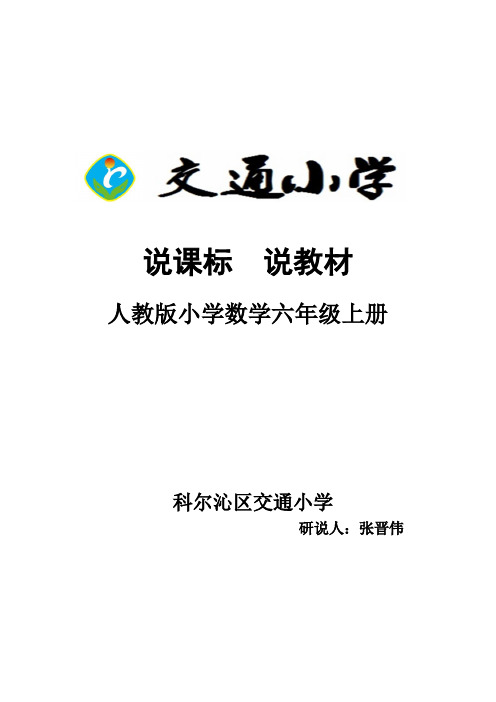 交通小学

说课标　说教材

人教版小学数学六年级上册

科尔沁区交通小学

研说人：张晋伟